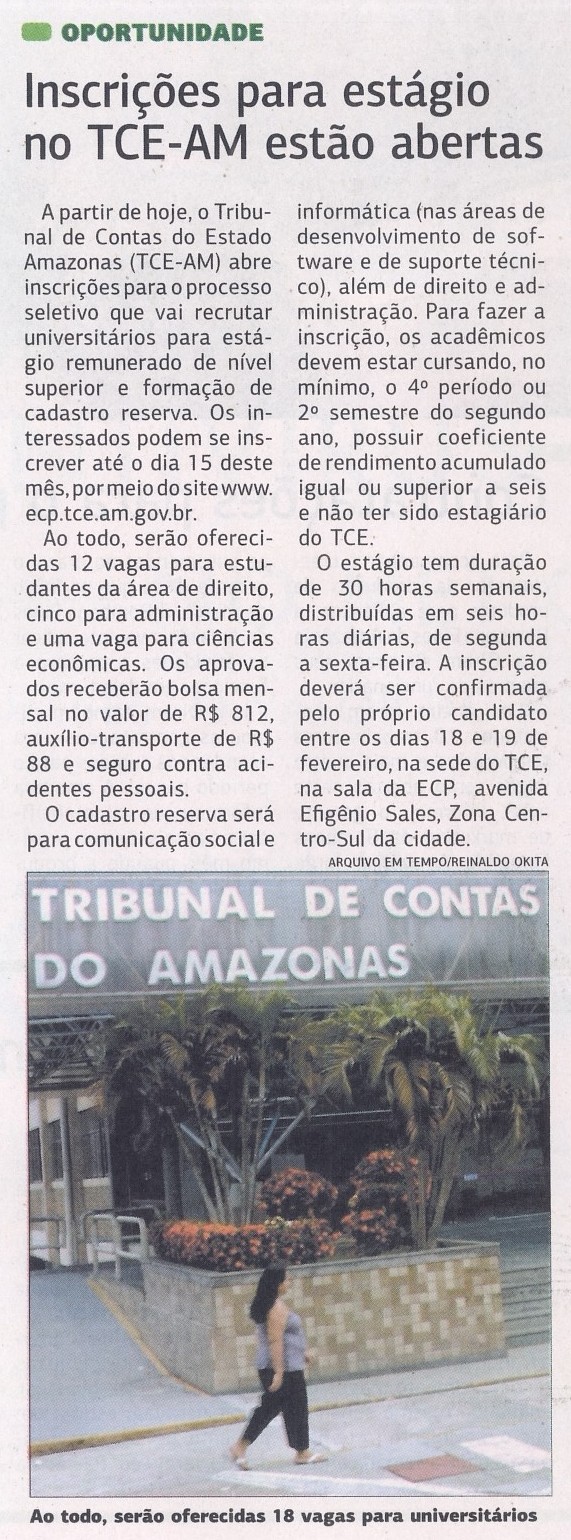 OPORTUNIDADE

Inscrições para estágio no TCE-AM estão abertas

A partir de hoje, o Tribunal de Contas do Estado Amazonas (TCE-AM) abre inscrições para o processo seletivo que vai recrutar universitários para estágio remunerado de nível superior e formação de cadastro reserva. Os interessados podem se inscrever até o dia 15 deste mês, por meio do site www.ecp.tce.am.gov.br.

Ao todo, serão oferecidas 12 vagas para estudantes da área de direito, cinco para administração e uma vaga para ciências econômicas. Os aprovados receberão bolsa mensal no valor de R$ 812, auxílio-transporte de R$ 88 e seguro contra acidentes pessoais.

O cadastro reserva será para comunicação social e informática (nas áreas de desenvolvimento de software e de suporte técnico), além de direito e administração. Para fazer a inscrição, os acadêmicos devem estar cursando, no mínimo, o 4º período ou 2º semestre do segundo ano, possuir coeficiente de rendimento acumulado igual ou superior a seis e não ter sido estagiário do TCE.

O estágio tem duração de 30 horas semanais, distribuídas em seis horas diárias, de segunda a sexta-feira. A inscrição deverá ser confirmada pelo próprio candidato entre os dias 18 e 19 de fevereiro, na sede do TCE, na sala da ECP, avenida Efigênio Sales, Zona Centro-Sul da cidade.

ARQUIVO EM TEMPO/REINALDO OKITA

TRIBUNAL DE CONTAS DO AMAZONAS

Ao todo, serão oferecidas 18 vagas para universitários